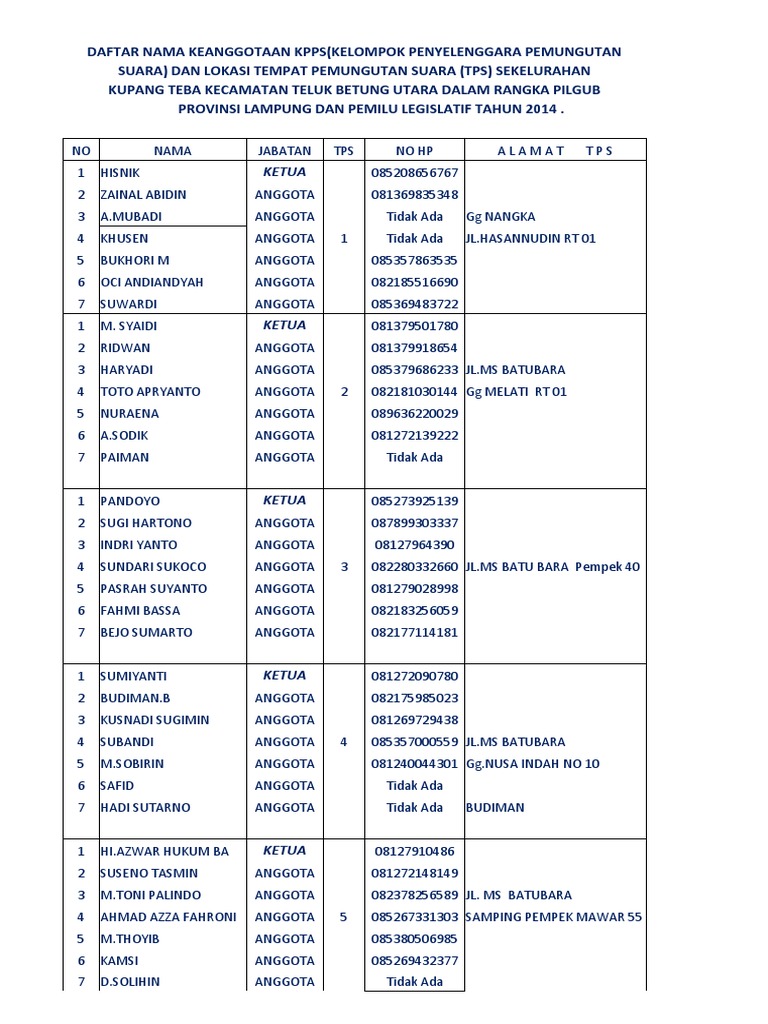 DAFTAR NAMA KEANGGOTAAN KPPS(KELOMPOK PENYELENGGARA PEMUNGUTAN SUARA) DAN LOKASI TEMPAT PEMUNGUTAN SUARA (TPS) SEKELURAHAN KUPANG TEBA KECAMATAN TELUK BETUNG UTARA DALAM RANGKA PILGUB PROVINSI LAMPUNG DAN PEMILU LEGISLATIF TAHUN 2014 .

| NO | NAMA | JABATAN | TPS | NO HP | A L A M A T T P S |
|---|---|---|---|---|---|
| 1 | HISNIK | KETUA | | 085208656767 | |
| 2 | ZAINAL ABIDIN | ANGGOTA | | 081369835348 | |
| 3 | A.MUBADI | ANGGOTA | | Tidak Ada | Gg NANGKA |
| 4 | KHUSEN | ANGGOTA | 1 | Tidak Ada | JL.HASANNUDIN RT 01 |
| 5 | BUKHORI M | ANGGOTA | | 085357863535 | |
| 6 | OCI ANDIANDYAH | ANGGOTA | | 082185516690 | |
| 7 | SUWARDI | ANGGOTA | | 085369483722 | |
| 1 | M. SYAIDI | KETUA | | 081379501780 | |
| 2 | RIDWAN | ANGGOTA | | 081379918654 | |
| 3 | HARYADI | ANGGOTA | | 085379686233 | JL.MS BATUBARA |
| 4 | TOTO APRYANTO | ANGGOTA | 2 | 082181030144 | Gg MELATI RT 01 |
| 5 | NURAENA | ANGGOTA | | 089636220029 | |
| 6 | A.SODIK | ANGGOTA | | 081272139222 | |
| 7 | PAIMAN | ANGGOTA | | Tidak Ada | |
| 1 | PANDOYO | KETUA | | 085273925139 | |
| 2 | SUGI HARTONO | ANGGOTA | | 087899303337 | |
| 3 | INDRI YANTO | ANGGOTA | | 08127964390 | |
| 4 | SUNDARI SUKOCO | ANGGOTA | 3 | 082280332660 | JL.MS BATU BARA Pempek 40 |
| 5 | PASRAH SUYANTO | ANGGOTA | | 081279028998 | |
| 6 | FAHMI BASSA | ANGGOTA | | 082183256059 | |
| 7 | BEJO SUMARTO | ANGGOTA | | 082177114181 | |
| 1 | SUMIYANTI | KETUA | | 081272090780 | |
| 2 | BUDIMAN.B | ANGGOTA | | 082175985023 | |
| 3 | KUSNADI SUGIMIN | ANGGOTA | | 081269729438 | |
| 4 | SUBANDI | ANGGOTA | 4 | 085357000559 | JL.MS BATUBARA |
| 5 | M.SOBIRIN | ANGGOTA | | 081240044301 | Gg.NUSA INDAH NO 10 |
| 6 | SAFID | ANGGOTA | | Tidak Ada | |
| 7 | HADI SUTARNO | ANGGOTA | | Tidak Ada | BUDIMAN |
| 1 | HI.AZWAR HUKUM BA | KETUA | | 08127910486 | |
| 2 | SUSENO TASMIN | ANGGOTA | | 081272148149 | |
| 3 | M.TONI PALINDO | ANGGOTA | | 082378256589 | JL. MS BATUBARA |
| 4 | AHMAD AZZA FAHRONI | ANGGOTA | 5 | 085267331303 | SAMPING PEMPEK MAWAR 55 |
| 5 | M.THOYIB | ANGGOTA | | 085380506985 | |
| 6 | KAMSI | ANGGOTA | | 085269432377 | |
| 7 | D.SOLIHIN | ANGGOTA | | Tidak Ada | |